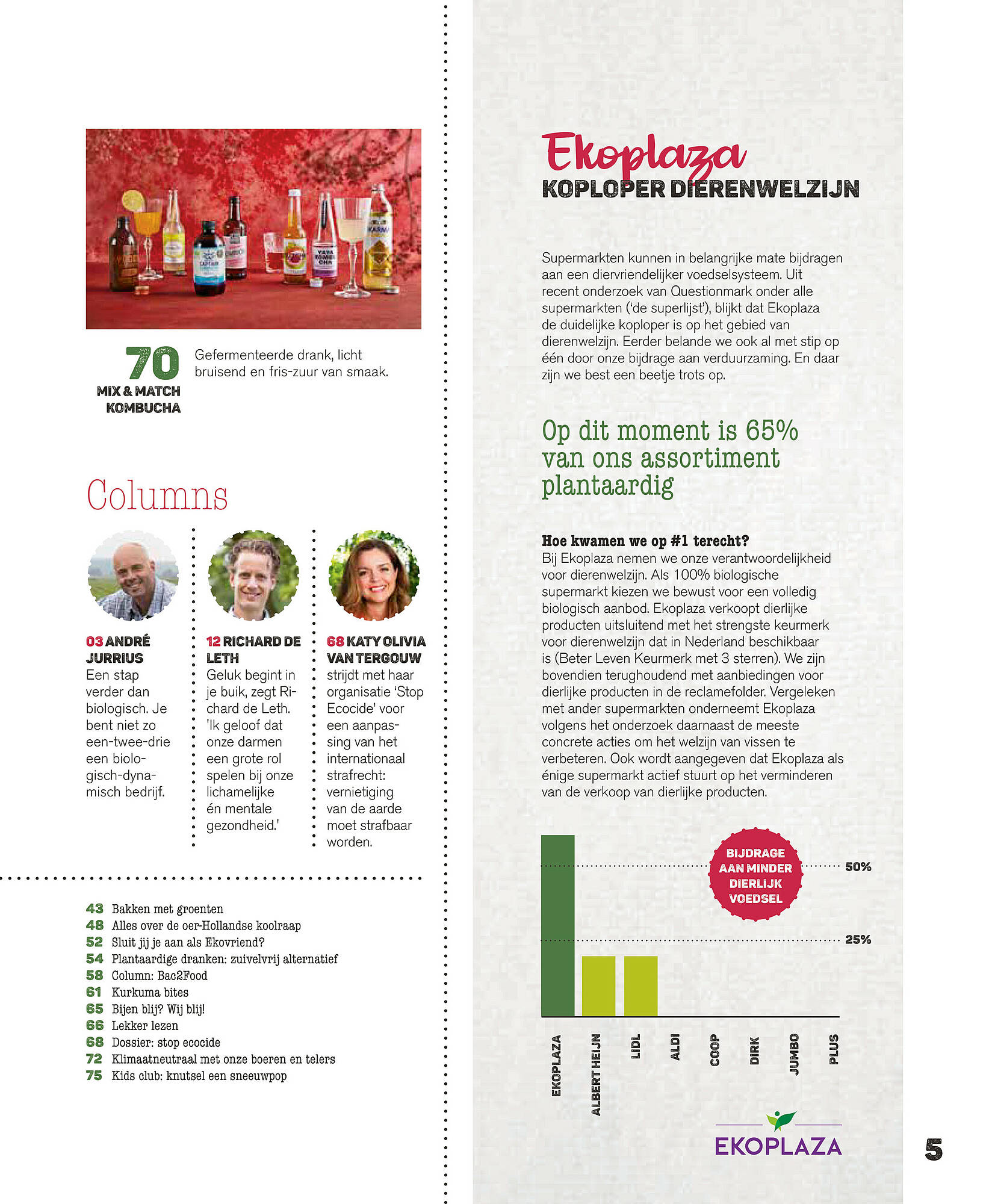 70
MIX & MATCH KOMBUCHA

Gefermenteerde drank, licht bruisend en fris-zuur van smaak.

Columns

03 ANDRÉ JURRIUS
Een stap verder dan biologisch. Je bent niet zo een-twee-drie een biologisch-dynamisch bedrijf.

12 RICHARD DE LETH
Geluk begint in je buik, zegt Richard de Leth. 'Ik geloof dat onze darmen een grote rol spelen bij onze lichamelijke én mentale gezondheid.'

68 KATY OLIVIA VAN TERGOUW
strijdt met haar organisatie 'Stop Ecocide' voor een aanpassing van het internationaal strafrecht: vernietiging van de aarde moet strafbaar worden.

43 Bakken met groenten
48 Alles over de oer-Hollandse koolraap
52 Sluit jij je aan als Ekovriend?
54 Plantaardige dranken: zuivelvrij alternatief
58 Column: Bac2Food
61 Kurkuma bites
65 Bijen blij? Wij blij!
66 Lekker lezen
68 Dossier: stop ecocide
72 Klimaatneutraal met onze boeren en telers
75 Kids club: knutsel een sneeuwpop

Ekoplaza
KOPLOPER DIERENWELZIJN

Supermarkten kunnen in belangrijke mate bijdragen aan een diervriendelijker voedselsysteem. Uit recent onderzoek van Questionmark onder alle supermarkten ('de superlijst'), blijkt dat Ekoplaza de duidelijke koploper is op het gebied van dierenwelzijn. Eerder belande we ook al met stip op één door onze bijdrage aan verduurzaming. En daar zijn we best een beetje trots op.

Op dit moment is 65% van ons assortiment plantaardig

Hoe kwamen we op #1 terecht?
Bij Ekoplaza nemen we onze verantwoordelijkheid voor dierenwelzijn. Als 100% biologische supermarkt kiezen we bewust voor een volledig biologisch aanbod. Ekoplaza verkoopt dierlijke producten uitsluitend met het strengste keurmerk voor dierenwelzijn dat in Nederland beschikbaar is (Beter Leven Keurmerk met 3 sterren). We zijn bovendien terughoudend met aanbiedingen voor dierlijke producten in de reclamefolder. Vergeleken met ander supermarkten onderneemt Ekoplaza volgens het onderzoek daarnaast de meeste concrete acties om het welzijn van vissen te verbeteren. Ook wordt aangegeven dat Ekoplaza als énige supermarkt actief stuurt op het verminderen van de verkoop van dierlijke producten.

BIJDRAGE AAN MINDER DIERLIJK VOEDSEL
50%
25%
EKOPLAZA
ALBERT HEIJN
LIDL
ALDI
COOP
DIRK
JUMBO
PLUS

EKOPLAZA

5